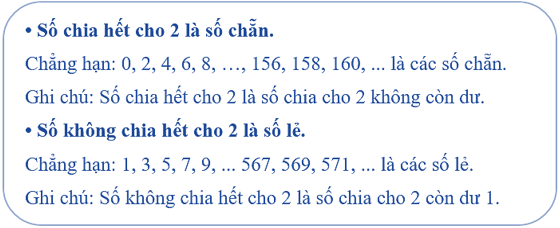 • Số chia hết cho 2 là số chẵn.

Chẳng hạn: 0, 2, 4, 6, 8, …, 156, 158, 160, ... là các số chẵn.

Ghi chú: Số chia hết cho 2 là số chia cho 2 không còn dư.

• Số không chia hết cho 2 là số lẻ.

Chẳng hạn: 1, 3, 5, 7, 9, ... 567, 569, 571, ... là các số lẻ.

Ghi chú: Số không chia hết cho 2 là số chia cho 2 còn dư 1.